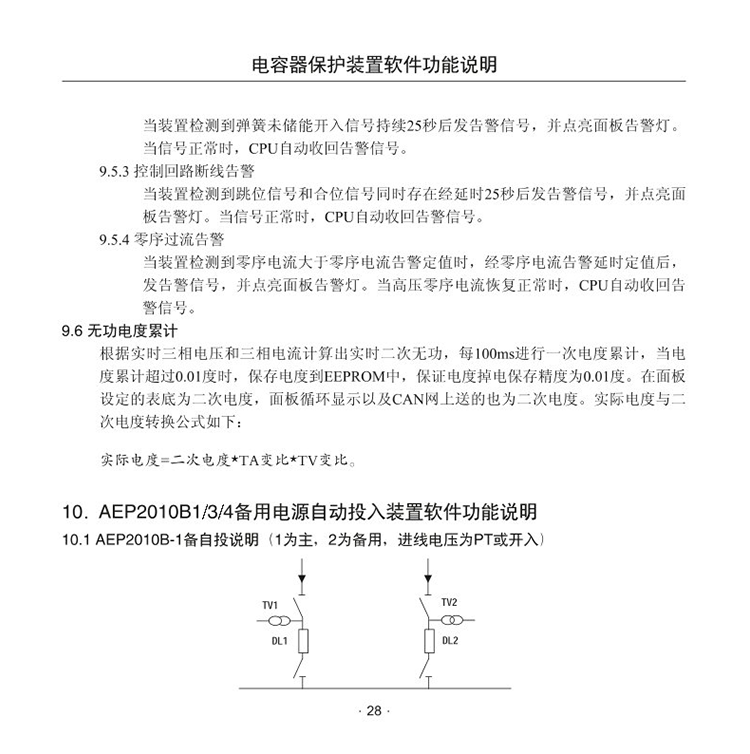 电容器保护装置软件功能说明

当装置检测到弹簧未储能开入信号持续25秒后发告警信号，并点亮面板告警灯。当信号正常时，CPU自动收回告警信号。

9.5.3 控制回路断线告警

当装置检测到跳位信号和合位信号同时存在经延时25秒后发告警信号，并点亮面板告警灯。当信号正常时，CPU自动收回告警信号。

9.5.4 零序过流告警

当装置检测到零序电流大于零序电流告警定值时，经零序电流告警延时定值后，发告警信号，并点亮面板告警灯。当高压零序电流恢复正常时，CPU自动收回告警信号。

9.6 无功电度累计

根据实时三相电压和三相电流计算出实时二次无功，每100ms进行一次电度累计，当电度累计超过0.01度时，保存电度到EEPROM中，保证电度掉电保存精度为0.01度。在面板设定的表底为二次电度，面板循环显示以及CAN网上送的也为二次电度。实际电度与二次电度转换公式如下：

实际电度=二次电度*TA变比*TV变比。

10. AEP2010B1/3/4备用电源自动投入装置软件功能说明

10.1 AEP2010B-1备自投说明（1为主，2为备用，进线电压为PT或开入）

TV1
DL1
TV2
DL2

· 28 ·